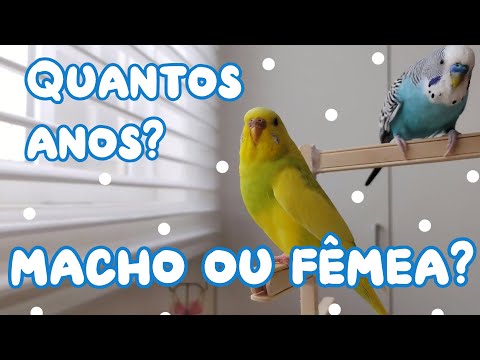 QUANTOS ANOS?

MACHO OU FÊMEA?